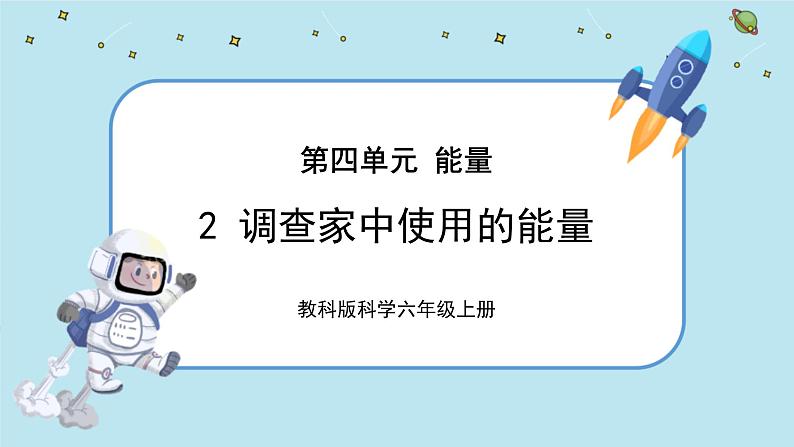 第四单元 能量

2 调查家中使用的能量

教科版科学六年级上册